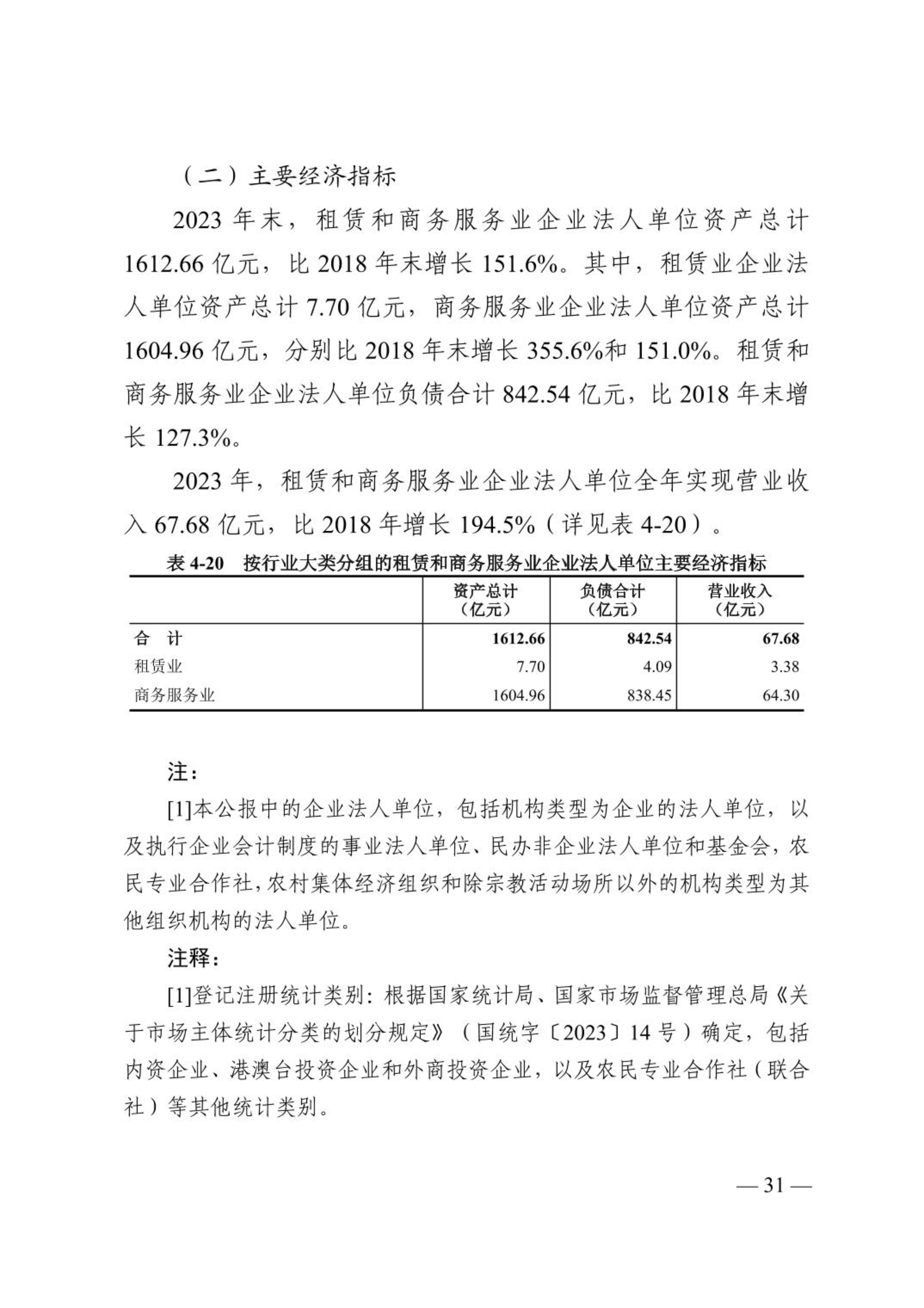 （二）主要经济指标

2023 年末，租赁和商务服务业企业法人单位资产总计 1612.66 亿元，比 2018 年末增长 151.6%。其中，租赁业企业法人单位资产总计 7.70 亿元，商务服务业企业法人单位资产总计 1604.96 亿元，分别比 2018 年末增长 355.6%和 151.0%。租赁和商务服务业企业法人单位负债合计 842.54 亿元，比 2018 年末增长 127.3%。

2023 年，租赁和商务服务业企业法人单位全年实现营业收入 67.68 亿元，比 2018 年增长 194.5%（详见表 4-20）。

表 4-20　按行业大类分组的租赁和商务服务业企业法人单位主要经济指标

| | 资产总计（亿元） | 负债合计（亿元） | 营业收入（亿元） |
|---|---|---|---|
| 合　计 | 1612.66 | 842.54 | 67.68 |
| 租赁业 | 7.70 | 4.09 | 3.38 |
| 商务服务业 | 1604.96 | 838.45 | 64.30 |

注：

[1]本公报中的企业法人单位，包括机构类型为企业的法人单位，以及执行企业会计制度的事业法人单位、民办非企业法人单位和基金会，农民专业合作社，农村集体经济组织和除宗教活动场所以外的机构类型为其他组织机构的法人单位。

注释：

[1]登记注册统计类别：根据国家统计局、国家市场监督管理总局《关于市场主体统计分类的划分规定》（国统字〔2023〕14 号）确定，包括内资企业、港澳台投资企业和外商投资企业，以及农民专业合作社（联合社）等其他统计类别。

— 31 —